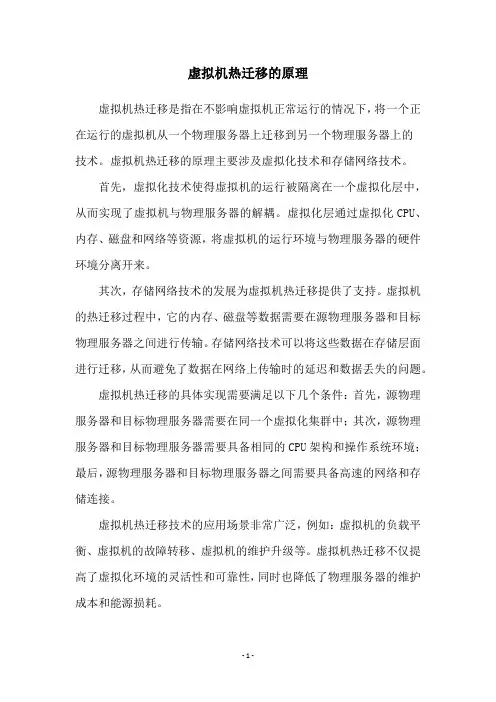 虚拟机热迁移的原理

虚拟机热迁移是指在不影响虚拟机正常运行的情况下，将一个正在运行的虚拟机从一个物理服务器上迁移到另一个物理服务器上的技术。虚拟机热迁移的原理主要涉及虚拟化技术和存储网络技术。

首先，虚拟化技术使得虚拟机的运行被隔离在一个虚拟化层中，从而实现了虚拟机与物理服务器的解耦。虚拟化层通过虚拟化 CPU、内存、磁盘和网络等资源，将虚拟机的运行环境与物理服务器的硬件环境分离开来。

其次，存储网络技术的发展为虚拟机热迁移提供了支持。虚拟机的热迁移过程中，它的内存、磁盘等数据需要在源物理服务器和目标物理服务器之间进行传输。存储网络技术可以将这些数据在存储层面进行迁移，从而避免了数据在网络上传输时的延迟和数据丢失的问题。

虚拟机热迁移的具体实现需要满足以下几个条件：首先，源物理服务器和目标物理服务器需要在同一个虚拟化集群中；其次，源物理服务器和目标物理服务器需要具备相同的 CPU 架构和操作系统环境；最后，源物理服务器和目标物理服务器之间需要具备高速的网络和存储连接。

虚拟机热迁移技术的应用场景非常广泛，例如：虚拟机的负载平衡、虚拟机的故障转移、虚拟机的维护升级等。虚拟机热迁移不仅提高了虚拟化环境的灵活性和可靠性，同时也降低了物理服务器的维护成本和能源损耗。

- 1 -